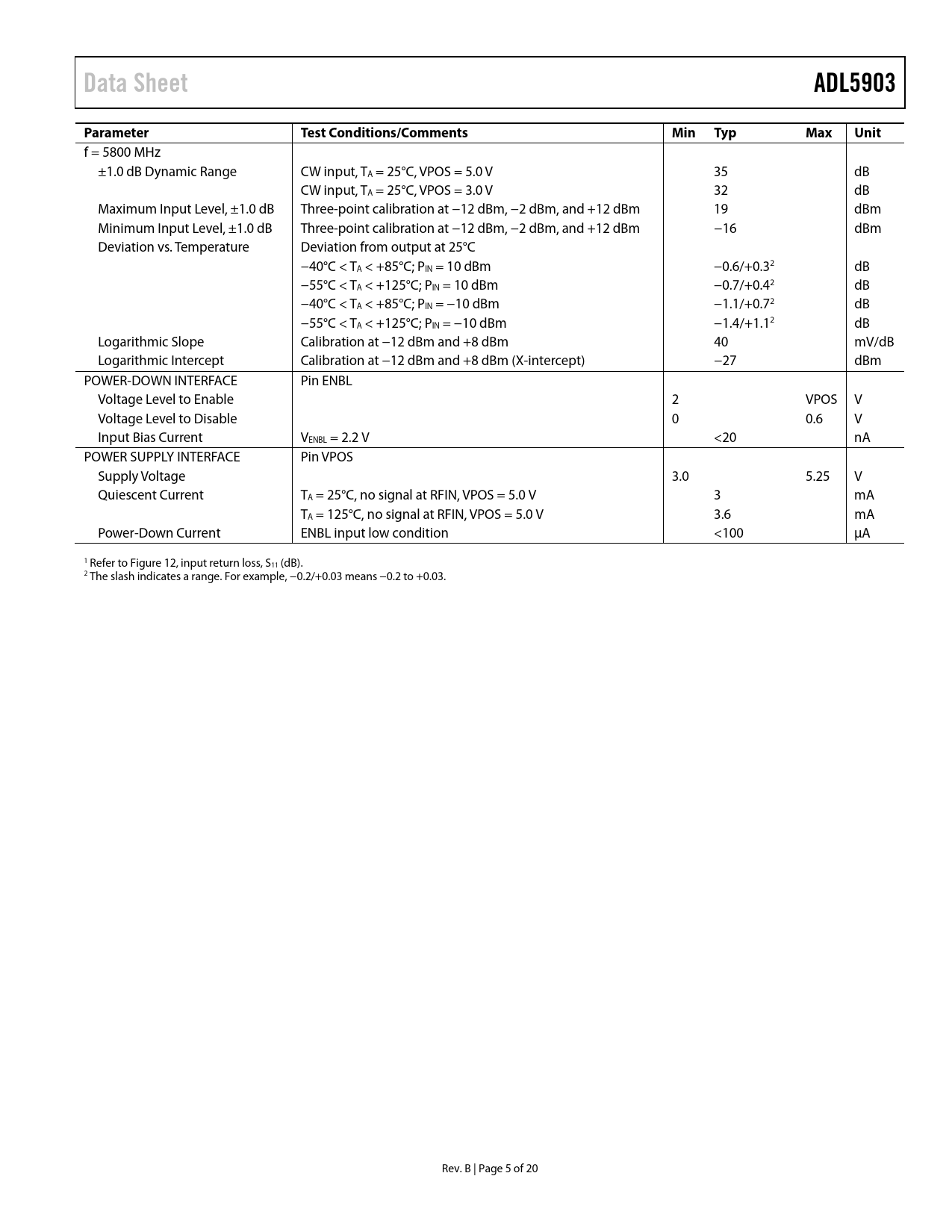 Data Sheet ADL5903

| Parameter | Test Conditions/Comments | Min | Typ | Max | Unit |
|---|---|---|---|---|---|
| f = 5800 MHz | | | | | |
| ±1.0 dB Dynamic Range | CW input, $T_A$ = 25°C, VPOS = 5.0 V | | 35 | | dB |
| | CW input, $T_A$ = 25°C, VPOS = 3.0 V | | 32 | | dB |
| Maximum Input Level, ±1.0 dB | Three-point calibration at −12 dBm, −2 dBm, and +12 dBm | | 19 | | dBm |
| Minimum Input Level, ±1.0 dB | Three-point calibration at −12 dBm, −2 dBm, and +12 dBm | | −16 | | dBm |
| Deviation vs. Temperature | Deviation from output at 25°C | | | | |
| | −40°C < $T_A$ < +85°C; $P_{IN}$ = 10 dBm | | −0.6/+0.3$^2$ | | dB |
| | −55°C < $T_A$ < +125°C; $P_{IN}$ = 10 dBm | | −0.7/+0.4$^2$ | | dB |
| | −40°C < $T_A$ < +85°C; $P_{IN}$ = −10 dBm | | −1.1/+0.7$^2$ | | dB |
| | −55°C < $T_A$ < +125°C; $P_{IN}$ = −10 dBm | | −1.4/+1.1$^2$ | | dB |
| Logarithmic Slope | Calibration at −12 dBm and +8 dBm | | 40 | | mV/dB |
| Logarithmic Intercept | Calibration at −12 dBm and +8 dBm (X-intercept) | | −27 | | dBm |
| POWER-DOWN INTERFACE | Pin ENBL | | | | |
| Voltage Level to Enable | | 2 | | VPOS | V |
| Voltage Level to Disable | | 0 | | 0.6 | V |
| Input Bias Current | $V_{ENBL}$ = 2.2 V | | <20 | | nA |
| POWER SUPPLY INTERFACE | Pin VPOS | | | | |
| Supply Voltage | | 3.0 | | 5.25 | V |
| Quiescent Current | $T_A$ = 25°C, no signal at RFIN, VPOS = 5.0 V | | 3 | | mA |
| | $T_A$ = 125°C, no signal at RFIN, VPOS = 5.0 V | | 3.6 | | mA |
| Power-Down Current | ENBL input low condition | | <100 | | µA |

$^1$ Refer to Figure 12, input return loss, $S_{11}$ (dB).
$^2$ The slash indicates a range. For example, −0.2/+0.03 means −0.2 to +0.03.

Rev. B | Page 5 of 20